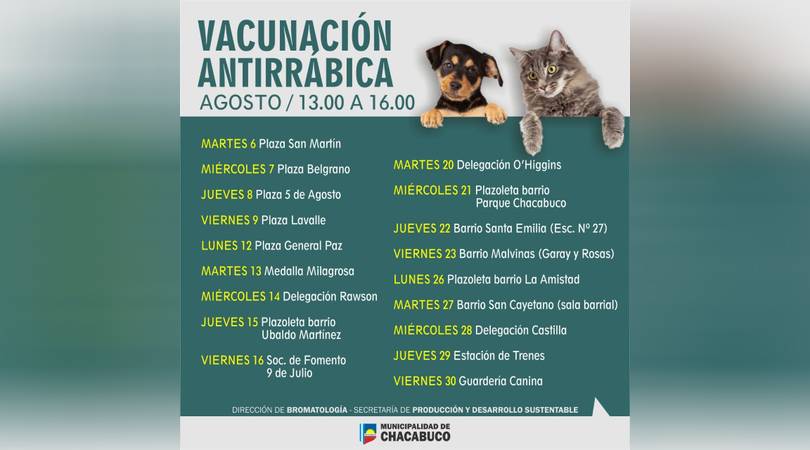 VACUNACIÓN ANTIRRÁBICA
AGOSTO / 13.00 A 16.00

MARTES 6 Plaza San Martín
MIÉRCOLES 7 Plaza Belgrano
JUEVES 8 Plaza 5 de Agosto
VIERNES 9 Plaza Lavalle
LUNES 12 Plaza General Paz
MARTES 13 Medalla Milagrosa
MIÉRCOLES 14 Delegación Rawson
JUEVES 15 Plazoleta barrio Ubaldo Martínez
VIERNES 16 Soc. de Fomento 9 de Julio

MARTES 20 Delegación O'Higgins
MIÉRCOLES 21 Plazoleta barrio Parque Chacabuco
JUEVES 22 Barrio Santa Emilia (Esc. N° 27)
VIERNES 23 Barrio Malvinas (Garay y Rosas)
LUNES 26 Plazoleta barrio La Amistad
MARTES 27 Barrio San Cayetano (sala barrial)
MIÉRCOLES 28 Delegación Castilla
JUEVES 29 Estación de Trenes
VIERNES 30 Guardería Canina

DIRECCIÓN DE BROMATOLOGÍA - SECRETARÍA DE PRODUCCIÓN Y DESARROLLO SUSTENTABLE

MUNICIPALIDAD DE CHACABUCO